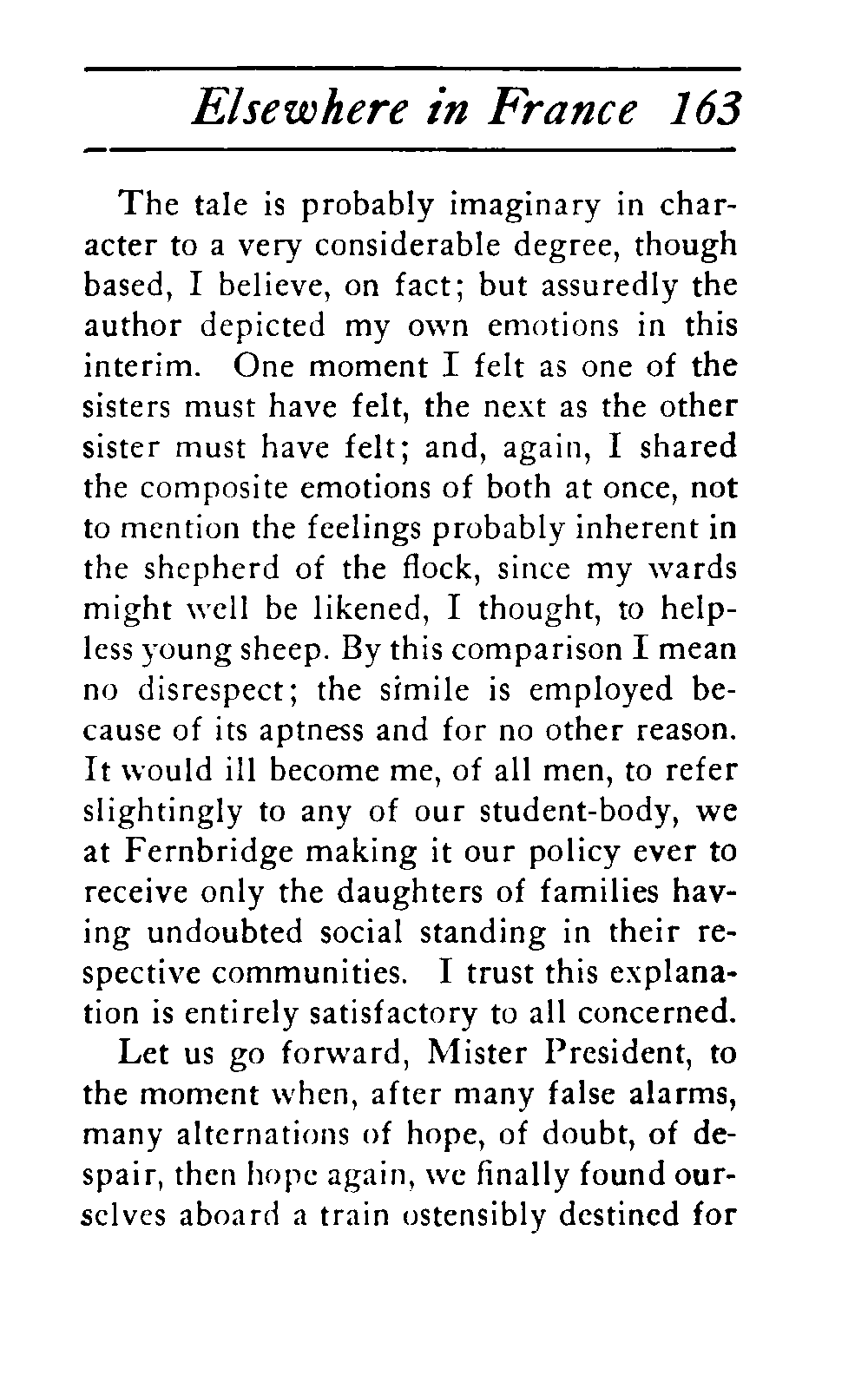 Elsewhere in France 163

The tale is probably imaginary in character to a very considerable degree, though based, I believe, on fact; but assuredly the author depicted my own emotions in this interim. One moment I felt as one of the sisters must have felt, the next as the other sister must have felt; and, again, I shared the composite emotions of both at once, not to mention the feelings probably inherent in the shepherd of the flock, since my wards might well be likened, I thought, to helpless young sheep. By this comparison I mean no disrespect; the simile is employed because of its aptness and for no other reason. It would ill become me, of all men, to refer slightingly to any of our student-body, we at Fernbridge making it our policy ever to receive only the daughters of families having undoubted social standing in their respective communities. I trust this explanation is entirely satisfactory to all concerned.

Let us go forward, Mister President, to the moment when, after many false alarms, many alternations of hope, of doubt, of despair, then hope again, we finally found ourselves aboard a train ostensibly destined for